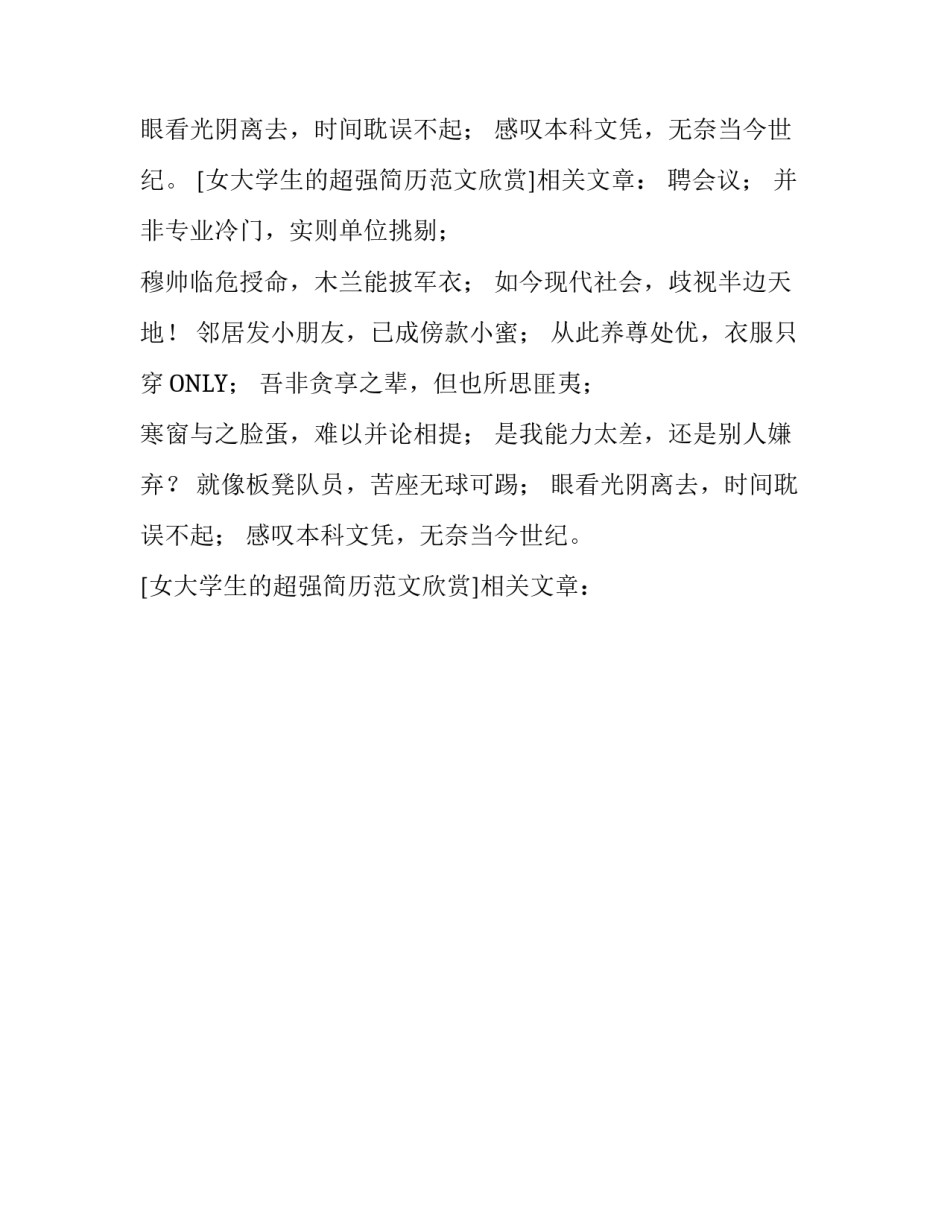 眼看光阴离去，时间耽误不起； 感叹本科文凭，无奈当今世纪。 [女大学生的超强简历范文欣赏]相关文章： 聘会议； 并非专业冷门，实则单位挑剔；

穆帅临危授命，木兰能披军衣； 如今现代社会，歧视半边天地！ 邻居发小朋友，已成傍款小蜜； 从此养尊处优，衣服只穿 ONLY； 吾非贪享之辈，但也所思匪夷；

寒窗与之脸蛋，难以并论相提； 是我能力太差，还是别人嫌弃？ 就像板凳队员，苦座无球可踢； 眼看光阴离去，时间耽误不起； 感叹本科文凭，无奈当今世纪。

[女大学生的超强简历范文欣赏]相关文章：